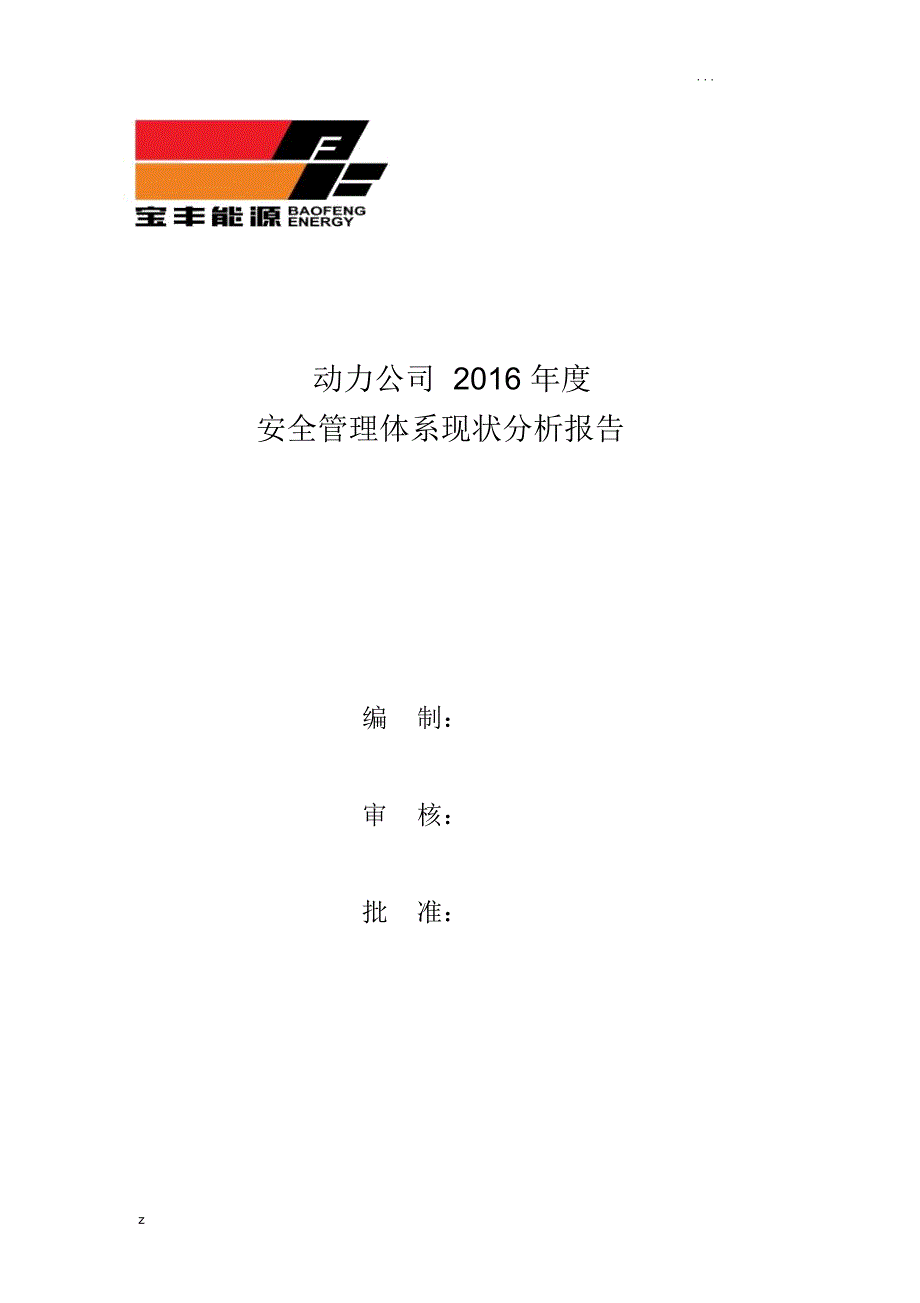 . . .

宝丰能源 BAOFENG ENERGY

动力公司 2016 年度
安全管理体系现状分析报告

编 制：

审 核：

批 准：

z